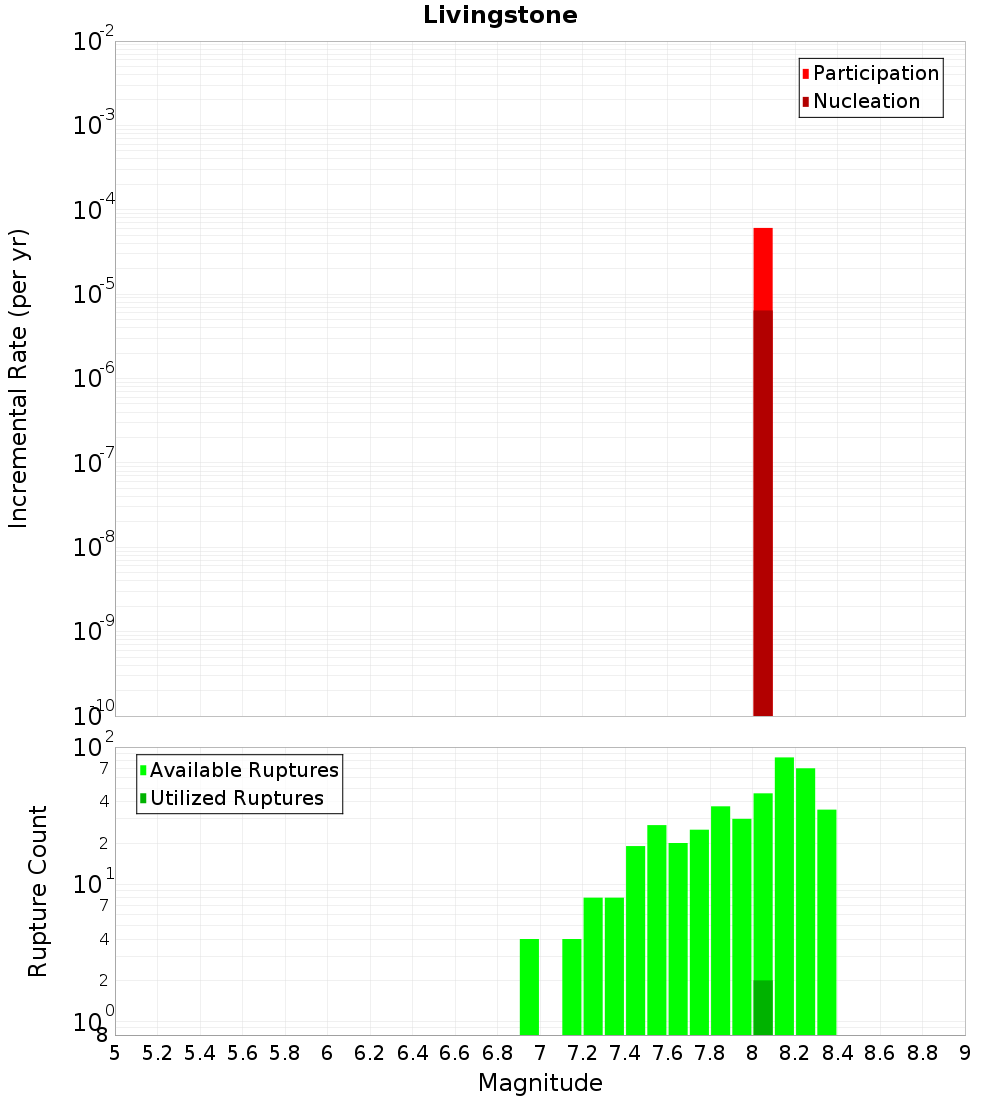 Livingstone

Participation
Nucleation

Incremental Rate (per yr)

$10^{-2}$
$10^{-3}$
$10^{-4}$
$10^{-5}$
$10^{-6}$
$10^{-7}$
$10^{-8}$
$10^{-9}$
$10^{-10}$

Available Ruptures
Utilized Ruptures

Rupture Count

$10^{2}$
7
4
2
$10^{1}$
7
4
2
$10^{0}$
8

5 5.2 5.4 5.6 5.8 6 6.2 6.4 6.6 6.8 7 7.2 7.4 7.6 7.8 8 8.2 8.4 8.6 8.8 9

Magnitude